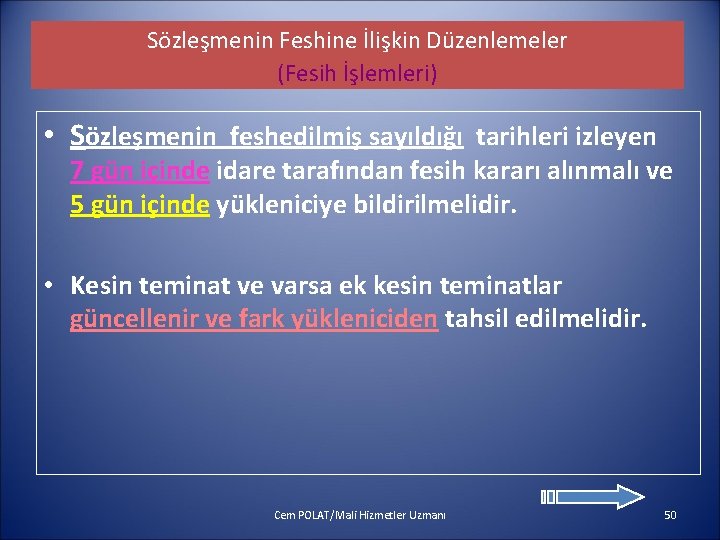 Sözleşmenin Feshine İlişkin Düzenlemeler
(Fesih İşlemleri)

• Sözleşmenin feshedilmiş sayıldığı tarihleri izleyen 7 gün içinde idare tarafından fesih kararı alınmalı ve 5 gün içinde yükleniciye bildirilmelidir.

• Kesin teminat ve varsa ek kesin teminatlar güncellenir ve fark yükleniciden tahsil edilmelidir.

Cem POLAT/Mali Hizmetler Uzmanı

50